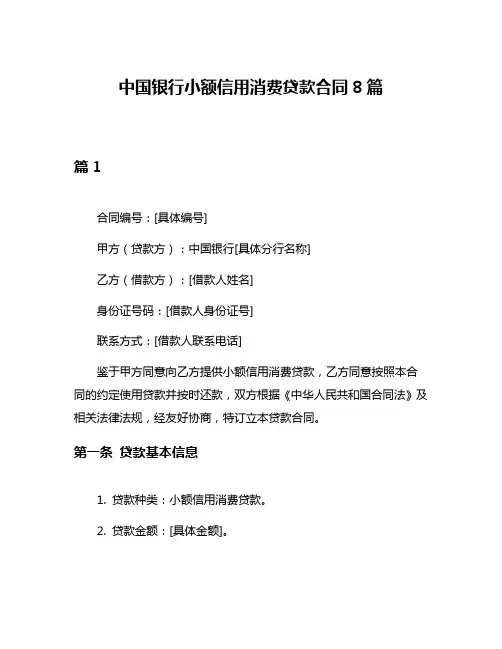 中国银行小额信用消费贷款合同 8 篇

篇 1

合同编号：[具体编号]

甲方（贷款方）：中国银行[具体分行名称]

乙方（借款方）：[借款人姓名]

身份证号码：[借款人身份证号]

联系方式：[借款人联系电话]

鉴于甲方同意向乙方提供小额信用消费贷款，乙方同意按照本合同的约定使用贷款并按时还款，双方根据《中华人民共和国合同法》及相关法律法规，经友好协商，特订立本贷款合同。

第一条 贷款基本信息

1. 贷款种类：小额信用消费贷款。

2. 贷款金额：[具体金额]。